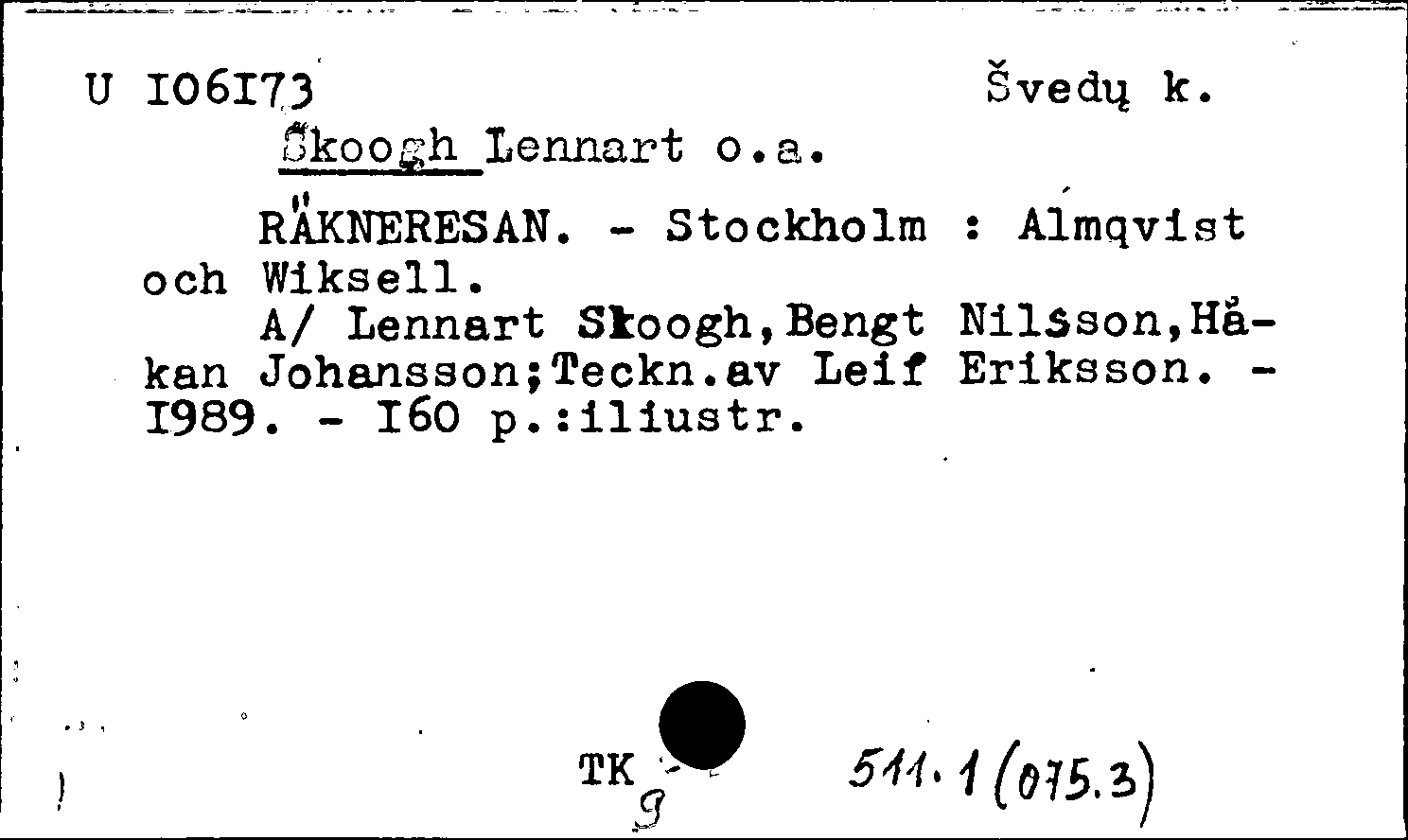 U I06I73 Švedų k.

Skoogh Lennart o.a.

RÄKNERESAN. - Stockholm : Almqvist och Wiksell.

A/ Lennart Skoogh,Bengt Nilsson,Håkan Johansson;Teckn.av Leif Eriksson. - I989. - I60 p.:iliustr.

TK 9 511.1(075.3)